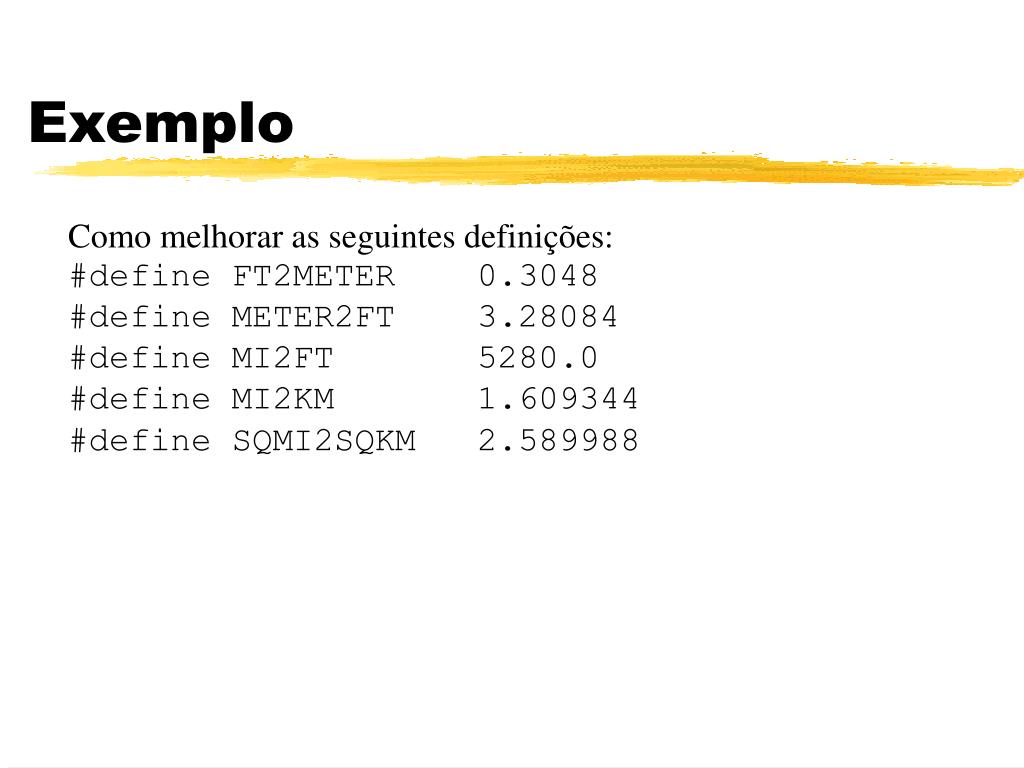 Exemplo

Como melhorar as seguintes definições:

#define FT2METER    0.3048
#define METER2FT    3.28084
#define MI2FT       5280.0
#define MI2KM       1.609344
#define SQMI2SQKM   2.589988